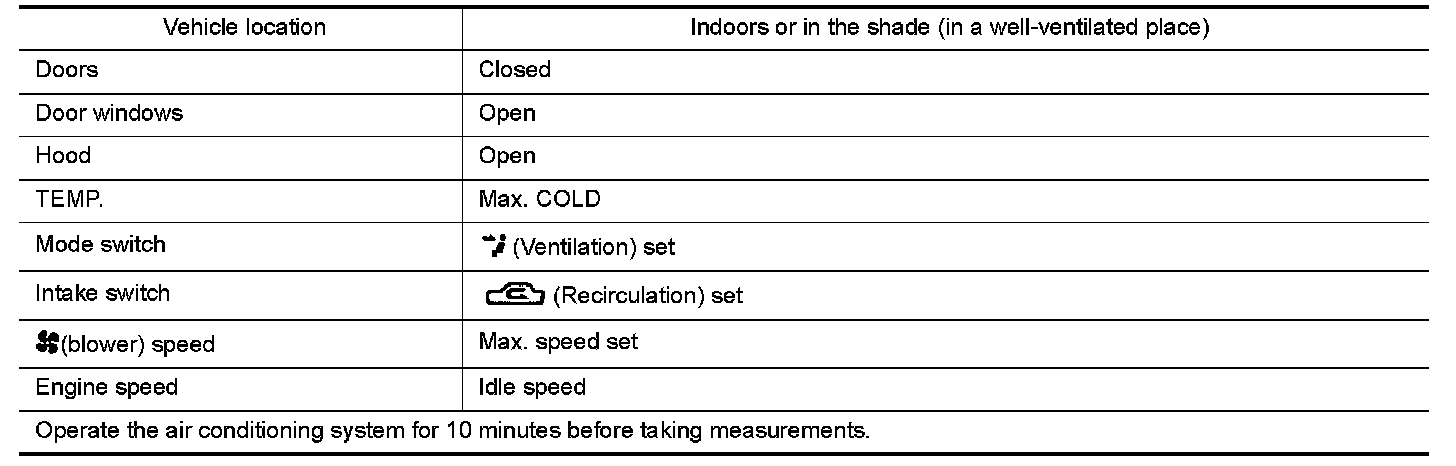 | Vehicle location | Indoors or in the shade (in a well-ventilated place) |
|---|---|
| Doors | Closed |
| Door windows | Open |
| Hood | Open |
| TEMP. | Max. COLD |
| Mode switch | (Ventilation) set |
| Intake switch | (Recirculation) set |
| (blower) speed | Max. speed set |
| Engine speed | Idle speed |
| Operate the air conditioning system for 10 minutes before taking measurements. | |